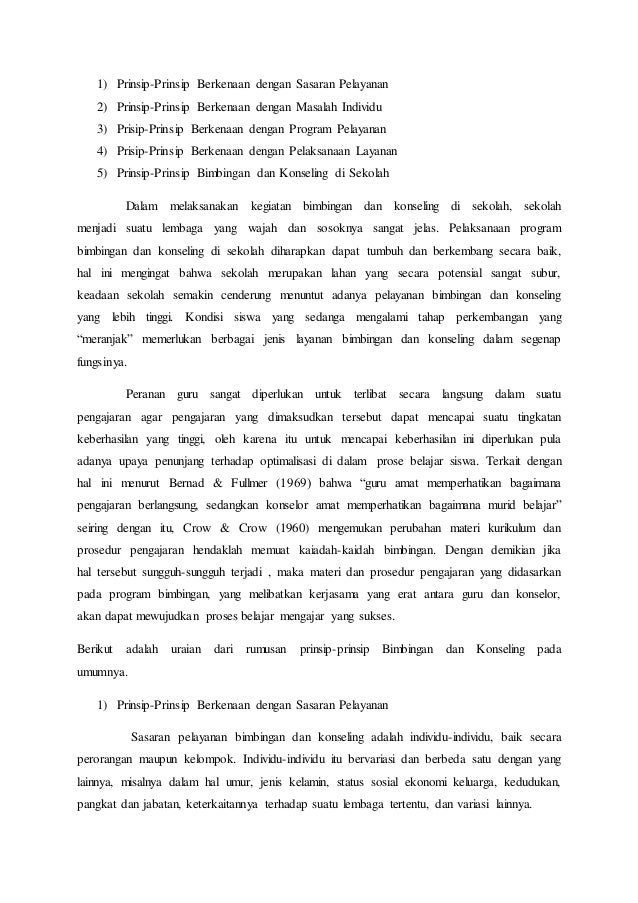 1) Prinsip-Prinsip Berkenaan dengan Sasaran Pelayanan
2) Prinsip-Prinsip Berkenaan dengan Masalah Individu
3) Prisip-Prinsip Berkenaan dengan Program Pelayanan
4) Prisip-Prinsip Berkenaan dengan Pelaksanaan Layanan
5) Prinsip-Prinsip Bimbingan dan Konseling di Sekolah

Dalam melaksanakan kegiatan bimbingan dan konseling di sekolah, sekolah menjadi suatu lembaga yang wajah dan sosoknya sangat jelas. Pelaksanaan program bimbingan dan konseling di sekolah diharapkan dapat tumbuh dan berkembang secara baik, hal ini mengingat bahwa sekolah merupakan lahan yang secara potensial sangat subur, keadaan sekolah semakin cenderung menuntut adanya pelayanan bimbingan dan konseling yang lebih tinggi. Kondisi siswa yang sedanga mengalami tahap perkembangan yang "meranjak" memerlukan berbagai jenis layanan bimbingan dan konseling dalam segenap fungsinya.

Peranan guru sangat diperlukan untuk terlibat secara langsung dalam suatu pengajaran agar pengajaran yang dimaksudkan tersebut dapat mencapai suatu tingkatan keberhasilan yang tinggi, oleh karena itu untuk mencapai keberhasilan ini diperlukan pula adanya upaya penunjang terhadap optimalisasi di dalam prose belajar siswa. Terkait dengan hal ini menurut Bernad & Fullmer (1969) bahwa "guru amat memperhatikan bagaimana pengajaran berlangsung, sedangkan konselor amat memperhatikan bagaimana murid belajar" seiring dengan itu, Crow & Crow (1960) mengemukan perubahan materi kurikulum dan prosedur pengajaran hendaklah memuat kaiadah-kaidah bimbingan. Dengan demikian jika hal tersebut sungguh-sungguh terjadi , maka materi dan prosedur pengajaran yang didasarkan pada program bimbingan, yang melibatkan kerjasama yang erat antara guru dan konselor, akan dapat mewujudkan proses belajar mengajar yang sukses.

Berikut adalah uraian dari rumusan prinsip-prinsip Bimbingan dan Konseling pada umumnya.

1) Prinsip-Prinsip Berkenaan dengan Sasaran Pelayanan

Sasaran pelayanan bimbingan dan konseling adalah individu-individu, baik secara perorangan maupun kelompok. Individu-individu itu bervariasi dan berbeda satu dengan yang lainnya, misalnya dalam hal umur, jenis kelamin, status sosial ekonomi keluarga, kedudukan, pangkat dan jabatan, keterkaitannya terhadap suatu lembaga tertentu, dan variasi lainnya.